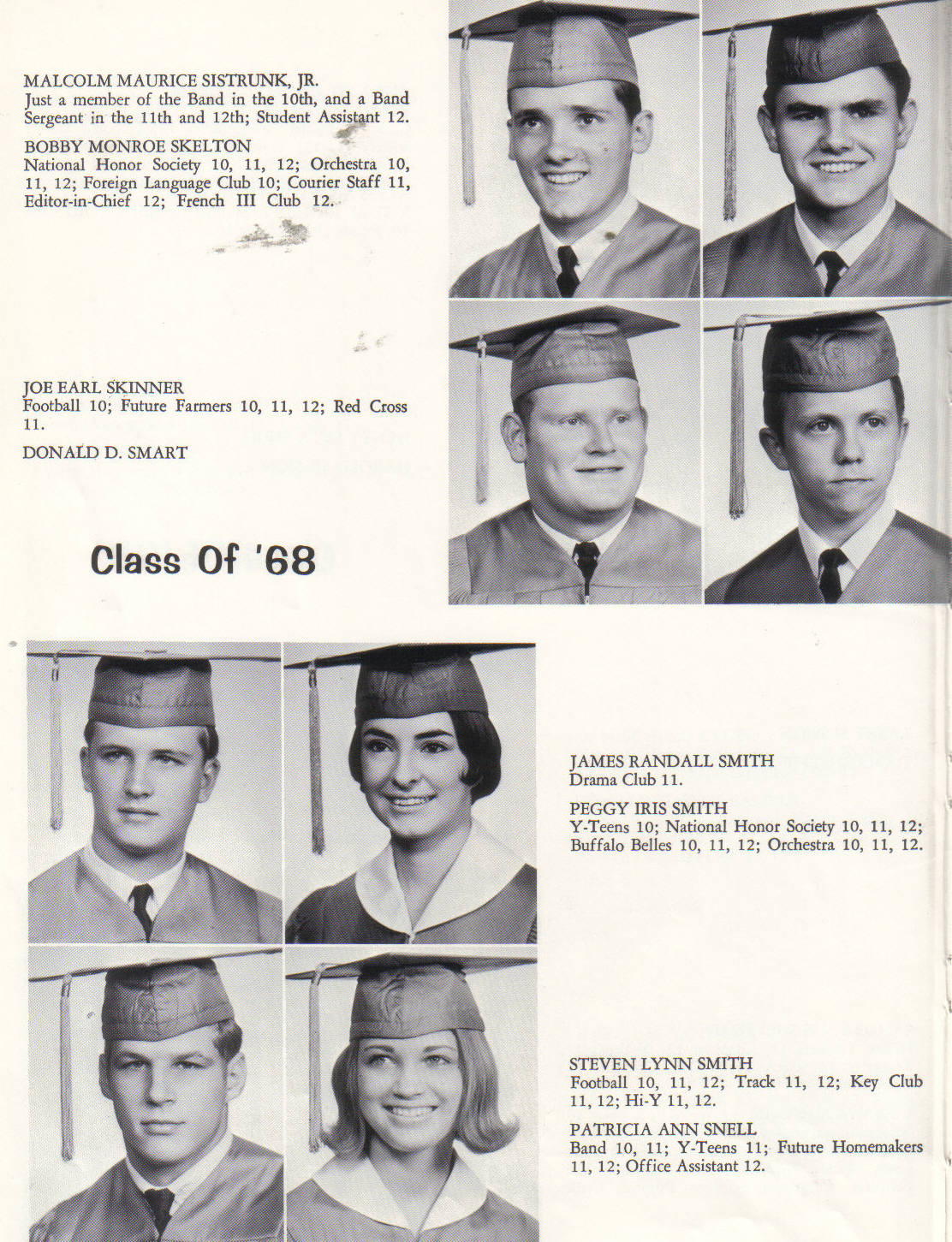 MALCOLM MAURICE SISTRUNK, JR.
Just a member of the Band in the 10th, and a Band Sergeant in the 11th and 12th; Student Assistant 12.

BOBBY MONROE SKELTON
National Honor Society 10, 11, 12; Orchestra 10, 11, 12; Foreign Language Club 10; Courier Staff 11, Editor-in-Chief 12; French III Club 12.

JOE EARL SKINNER
Football 10; Future Farmers 10, 11, 12; Red Cross 11.

DONALD D. SMART

Class Of '68

JAMES RANDALL SMITH
Drama Club 11.

PEGGY IRIS SMITH
Y-Teens 10; National Honor Society 10, 11, 12; Buffalo Belles 10, 11, 12; Orchestra 10, 11, 12.

STEVEN LYNN SMITH
Football 10, 11, 12; Track 11, 12; Key Club 11, 12; Hi-Y 11, 12.

PATRICIA ANN SNELL
Band 10, 11; Y-Teens 11; Future Homemakers 11, 12; Office Assistant 12.